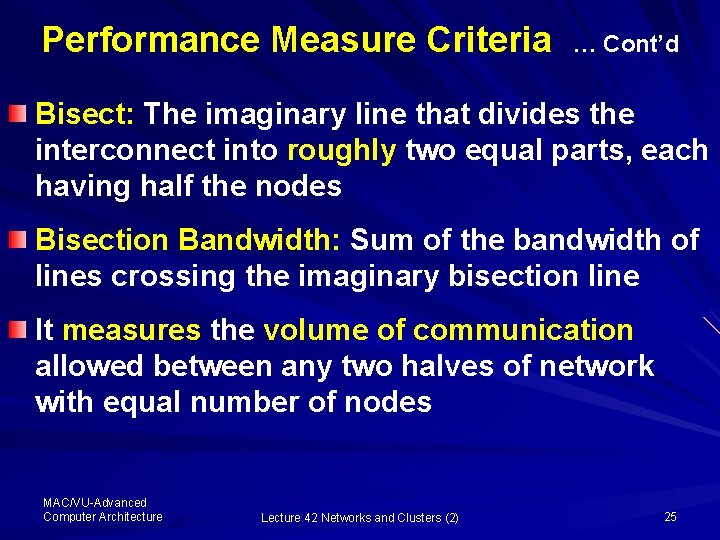 Performance Measure Criteria ... Cont'd

• Bisect: The imaginary line that divides the interconnect into roughly two equal parts, each having half the nodes

• Bisection Bandwidth: Sum of the bandwidth of lines crossing the imaginary bisection line

• It measures the volume of communication allowed between any two halves of network with equal number of nodes

MAC/VU-Advanced
Computer Architecture

Lecture 42 Networks and Clusters (2)

25